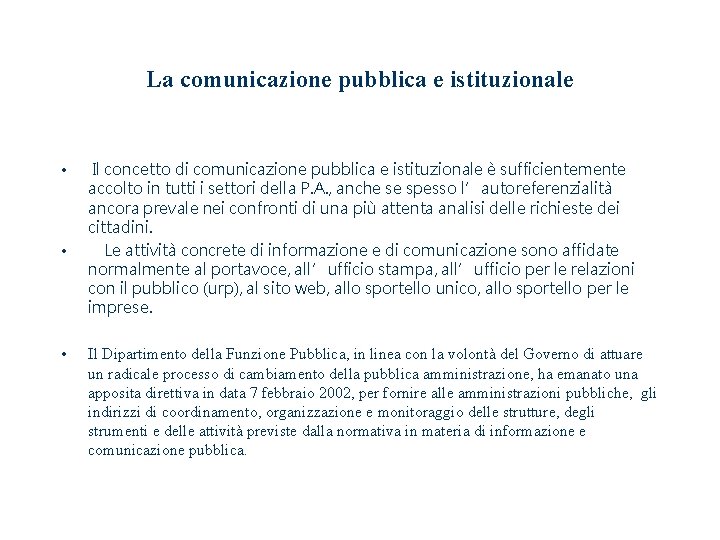 La comunicazione pubblica e istituzionale

• Il concetto di comunicazione pubblica e istituzionale è sufficientemente accolto in tutti i settori della P.A., anche se spesso l’ autoreferenzialità ancora prevale nei confronti di una più attenta analisi delle richieste dei cittadini.

• Le attività concrete di informazione e di comunicazione sono affidate normalmente al portavoce, all’ ufficio stampa, all’ ufficio per le relazioni con il pubblico (urp), al sito web, allo sportello unico, allo sportello per le imprese.

• Il Dipartimento della Funzione Pubblica, in linea con la volontà del Governo di attuare un radicale processo di cambiamento della pubblica amministrazione, ha emanato una apposita direttiva in data 7 febbraio 2002, per fornire alle amministrazioni pubbliche, gli indirizzi di coordinamento, organizzazione e monitoraggio delle strutture, degli strumenti e delle attività previste dalla normativa in materia di informazione e comunicazione pubblica.